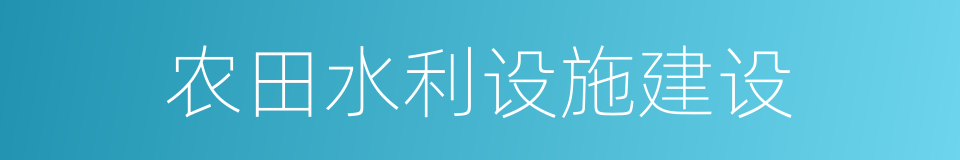 农田水利设施建设